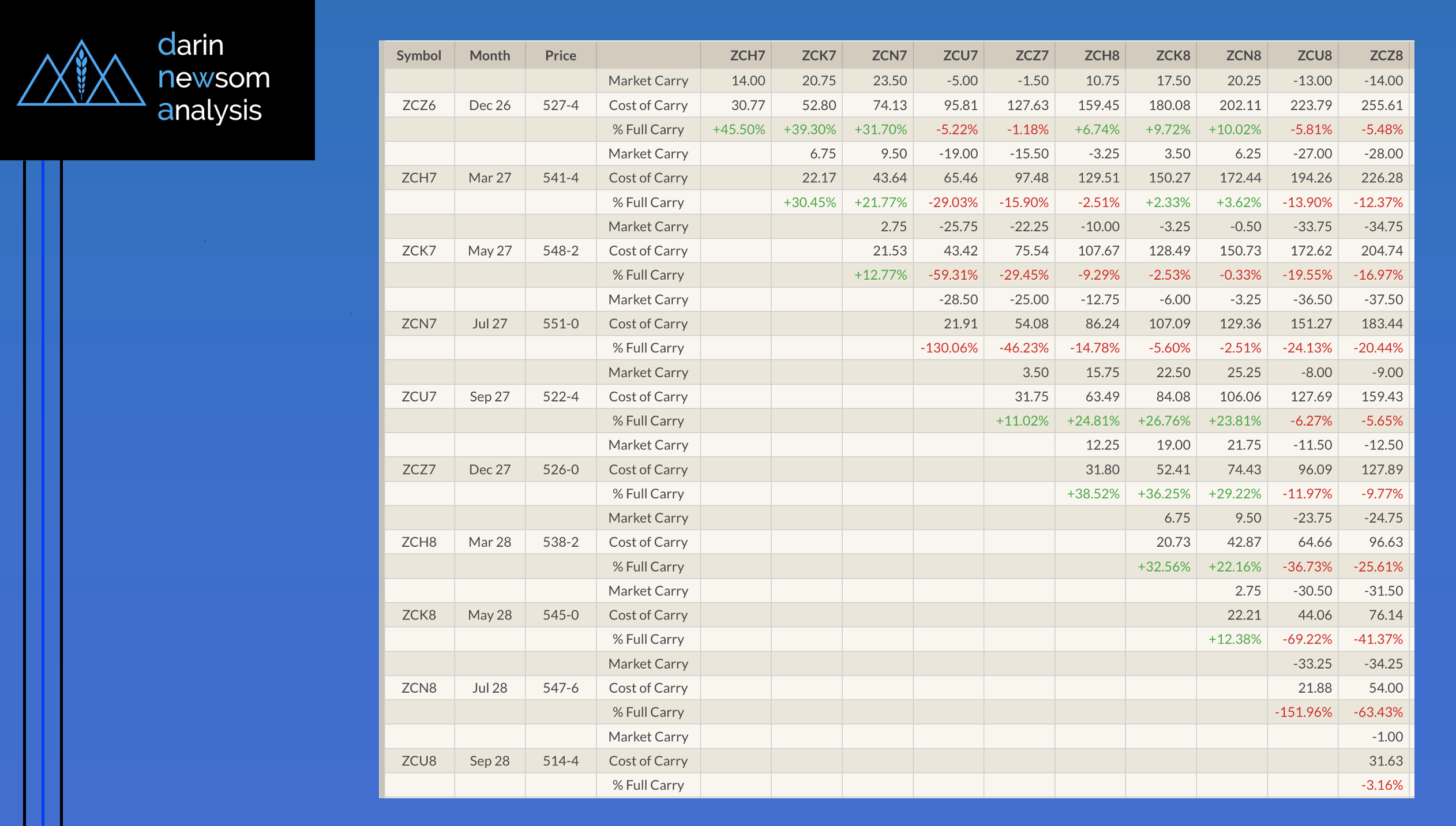 darin
newsom
analysis

| Symbol | Month | Price | | ZCH7 | ZCK7 | ZCN7 | ZCU7 | ZCZ7 | ZCH8 | ZCK8 | ZCN8 | ZCU8 | ZCZ8 |
|---|---|---|---|---|---|---|---|---|---|---|---|---|---|
| | | | Market Carry | 14.00 | 20.75 | 23.50 | -5.00 | -1.50 | 10.75 | 17.50 | 20.25 | -13.00 | -14.00 |
| ZCZ6 | Dec 26 | 527-4 | Cost of Carry | 30.77 | 52.80 | 74.13 | 95.81 | 127.63 | 159.45 | 180.08 | 202.11 | 223.79 | 255.61 |
| | | | % Full Carry | +45.50% | +39.30% | +31.70% | -5.22% | -1.18% | +6.74% | +9.72% | +10.02% | -5.81% | -5.48% |
| | | | Market Carry | | 6.75 | 9.50 | -19.00 | -15.50 | -3.25 | 3.50 | 6.25 | -27.00 | -28.00 |
| ZCH7 | Mar 27 | 541-4 | Cost of Carry | | 22.17 | 43.64 | 65.46 | 97.48 | 129.51 | 150.27 | 172.44 | 194.26 | 226.28 |
| | | | % Full Carry | | +30.45% | +21.77% | -29.03% | -15.90% | -2.51% | +2.33% | +3.62% | -13.90% | -12.37% |
| | | | Market Carry | | | 2.75 | -25.75 | -22.25 | -10.00 | -3.25 | -0.50 | -33.75 | -34.75 |
| ZCK7 | May 27 | 548-2 | Cost of Carry | | | 21.53 | 43.42 | 75.54 | 107.67 | 128.49 | 150.73 | 172.62 | 204.74 |
| | | | % Full Carry | | | +12.77% | -59.31% | -29.45% | -9.29% | -2.53% | -0.33% | -19.55% | -16.97% |
| | | | Market Carry | | | | -28.50 | -25.00 | -12.75 | -6.00 | -3.25 | -36.50 | -37.50 |
| ZCN7 | Jul 27 | 551-0 | Cost of Carry | | | | 21.91 | 54.08 | 86.24 | 107.09 | 129.36 | 151.27 | 183.44 |
| | | | % Full Carry | | | | -130.06% | -46.23% | -14.78% | -5.60% | -2.51% | -24.13% | -20.44% |
| | | | Market Carry | | | | | 3.50 | 15.75 | 22.50 | 25.25 | -8.00 | -9.00 |
| ZCU7 | Sep 27 | 522-4 | Cost of Carry | | | | | 31.75 | 63.49 | 84.08 | 106.06 | 127.69 | 159.43 |
| | | | % Full Carry | | | | | +11.02% | +24.81% | +26.76% | +23.81% | -6.27% | -5.65% |
| | | | Market Carry | | | | | | 12.25 | 19.00 | 21.75 | -11.50 | -12.50 |
| ZCZ7 | Dec 27 | 526-0 | Cost of Carry | | | | | | 31.80 | 52.41 | 74.43 | 96.09 | 127.89 |
| | | | % Full Carry | | | | | | +38.52% | +36.25% | +29.22% | -11.97% | -9.77% |
| | | | Market Carry | | | | | | | 6.75 | 9.50 | -23.75 | -24.75 |
| ZCH8 | Mar 28 | 538-2 | Cost of Carry | | | | | | | 20.73 | 42.87 | 64.66 | 96.63 |
| | | | % Full Carry | | | | | | | +32.56% | +22.16% | -36.73% | -25.61% |
| | | | Market Carry | | | | | | | | 2.75 | -30.50 | -31.50 |
| ZCK8 | May 28 | 545-0 | Cost of Carry | | | | | | | | 22.21 | 44.06 | 76.14 |
| | | | % Full Carry | | | | | | | | +12.38% | -69.22% | -41.37% |
| | | | Market Carry | | | | | | | | | -33.25 | -34.25 |
| ZCN8 | Jul 28 | 547-6 | Cost of Carry | | | | | | | | | 21.88 | 54.00 |
| | | | % Full Carry | | | | | | | | | -151.96% | -63.43% |
| | | | Market Carry | | | | | | | | | | -1.00 |
| ZCU8 | Sep 28 | 514-4 | Cost of Carry | | | | | | | | | | 31.63 |
| | | | % Full Carry | | | | | | | | | | -3.16% |